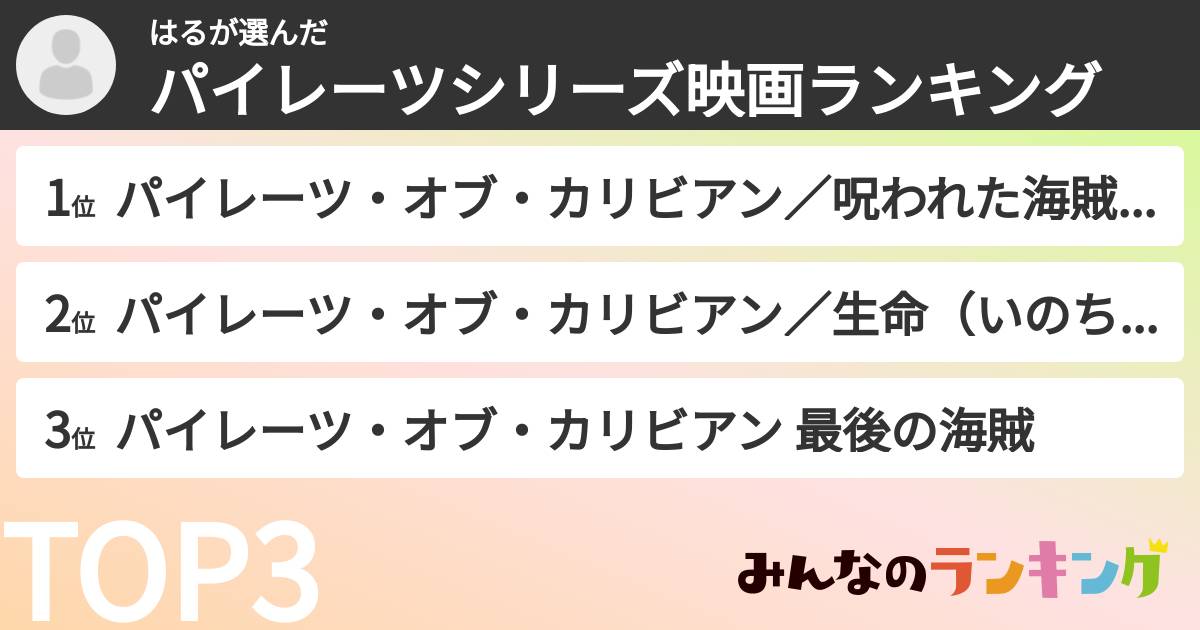 はるが選んだ
パイレーツシリーズ映画ランキング

1位 パイレーツ・オブ・カリビアン／呪われた海賊...

2位 パイレーツ・オブ・カリビアン／生命（いのち...

3位 パイレーツ・オブ・カリビアン 最後の海賊

TOP3

みんなのランキング